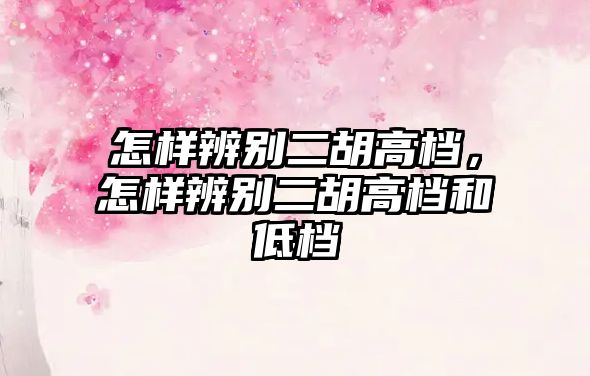 怎样辨别二胡高档，怎样辨别二胡高档和低档